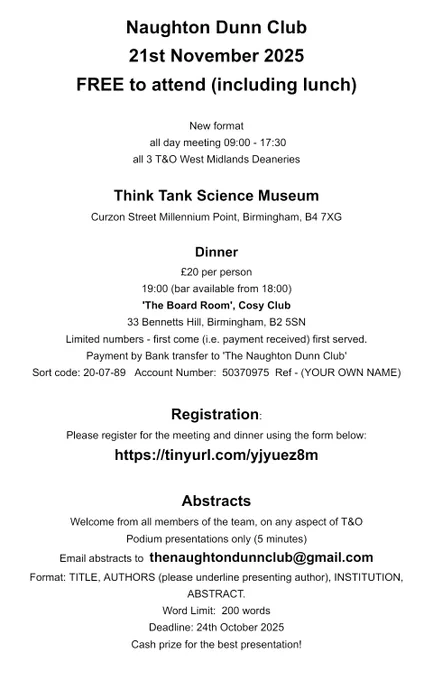 Naughton Dunn Club
21st November 2025
FREE to attend (including lunch)

New format
all day meeting 09:00 - 17:30
all 3 T&O West Midlands Deaneries

Think Tank Science Museum
Curzon Street Millennium Point, Birmingham, B4 7XG

Dinner
£20 per person
19:00 (bar available from 18:00)
'The Board Room', Cosy Club
33 Bennetts Hill, Birmingham, B2 5SN
Limited numbers - first come (i.e. payment received) first served.
Payment by Bank transfer to 'The Naughton Dunn Club'
Sort code: 20-07-89 Account Number: 50370975 Ref - (YOUR OWN NAME)

Registration:
Please register for the meeting and dinner using the form below:
https://tinyurl.com/yjyuez8m

Abstracts
Welcome from all members of the team, on any aspect of T&O
Podium presentations only (5 minutes)
Email abstracts to thenaughtondunnclub@gmail.com
Format: TITLE, AUTHORS (please underline presenting author), INSTITUTION, ABSTRACT.
Word Limit: 200 words
Deadline: 24th October 2025
Cash prize for the best presentation!